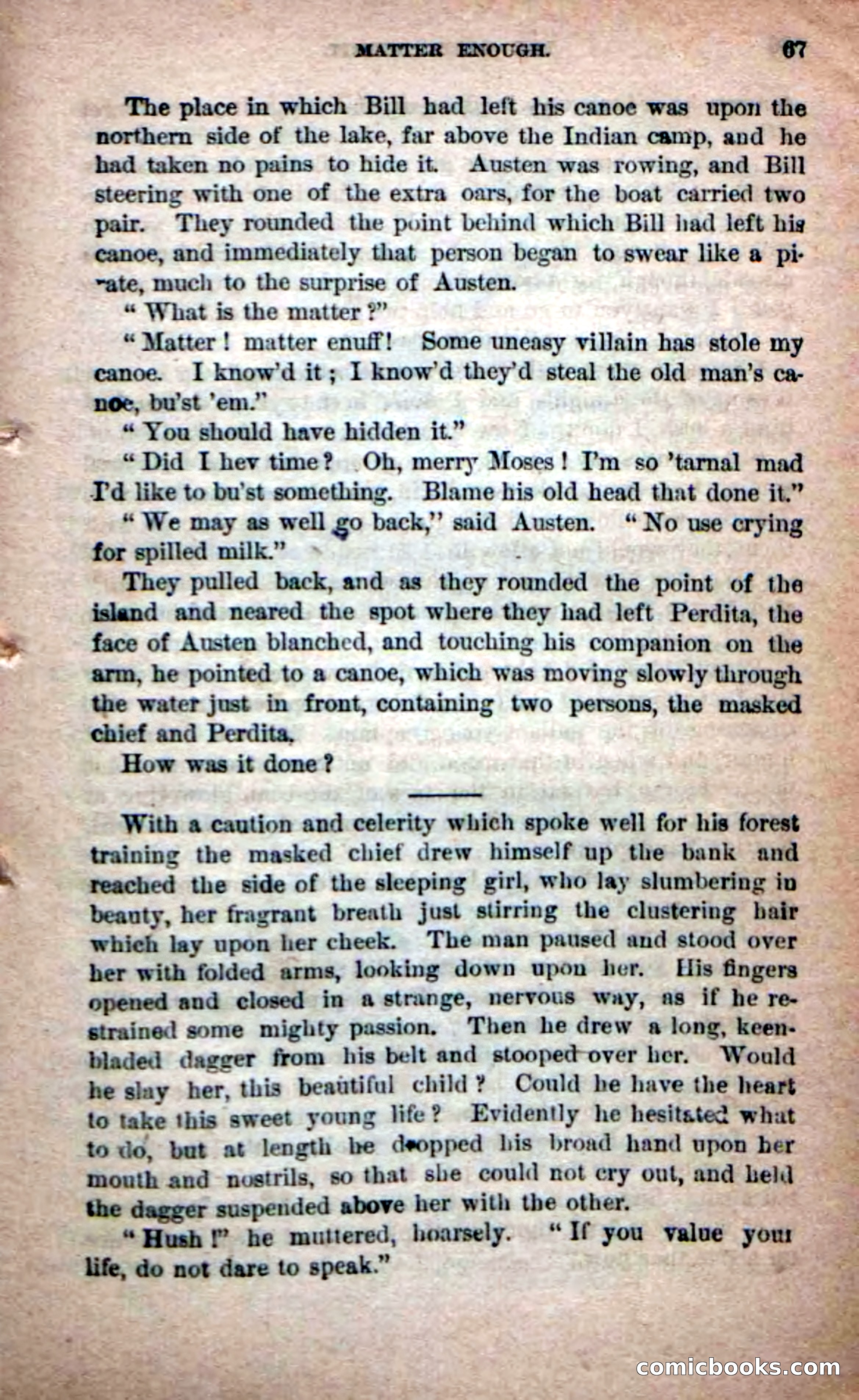 MATTER ENOUGH. 67

The place in which Bill had left his canoe was upon the northern side of the lake, far above the Indian camp, and he had taken no pains to hide it. Austen was rowing, and Bill steering with one of the extra oars, for the boat carried two pair. They rounded the point behind which Bill had left his canoe, and immediately that person began to swear like a pirate, much to the surprise of Austen.

"What is the matter?"

"Matter! matter enuff! Some uneasy villain has stole my canoe. I know'd it; I know'd they'd steal the old man's canoe, bu'st 'em."

"You should have hidden it."

"Did I hev time? Oh, merry Moses! I'm so 'tarnal mad I'd like to bu'st something. Blame his old head that done it."

"We may as well go back," said Austen. "No use crying for spilled milk."

They pulled back, and as they rounded the point of the island and neared the spot where they had left Perdita, the face of Austen blanched, and touching his companion on the arm, he pointed to a canoe, which was moving slowly through the water just in front, containing two persons, the masked chief and Perdita.

How was it done?

With a caution and celerity which spoke well for his forest training the masked chief drew himself up the bank and reached the side of the sleeping girl, who lay slumbering in beauty, her fragrant breath just stirring the clustering hair which lay upon her cheek. The man paused and stood over her with folded arms, looking down upon her. His fingers opened and closed in a strange, nervous way, as if he restrained some mighty passion. Then he drew a long, keen-bladed dagger from his belt and stooped over her. Would he slay her, this beautiful child? Could he have the heart to take this sweet young life? Evidently he hesitated what to do, but at length he dropped his broad hand upon her mouth and nostrils, so that she could not cry out, and held the dagger suspended above her with the other.

"Hush!" he muttered, hoarsely. "If you value your life, do not dare to speak."

comicbooks.com